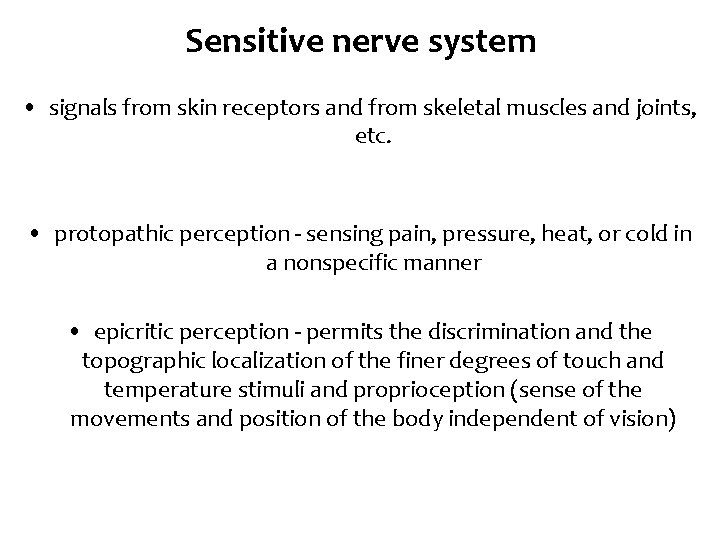 Sensitive nerve system

• signals from skin receptors and from skeletal muscles and joints, etc.

• protopathic perception - sensing pain, pressure, heat, or cold in a nonspecific manner

• epicritic perception - permits the discrimination and the topographic localization of the finer degrees of touch and temperature stimuli and proprioception (sense of the movements and position of the body independent of vision)